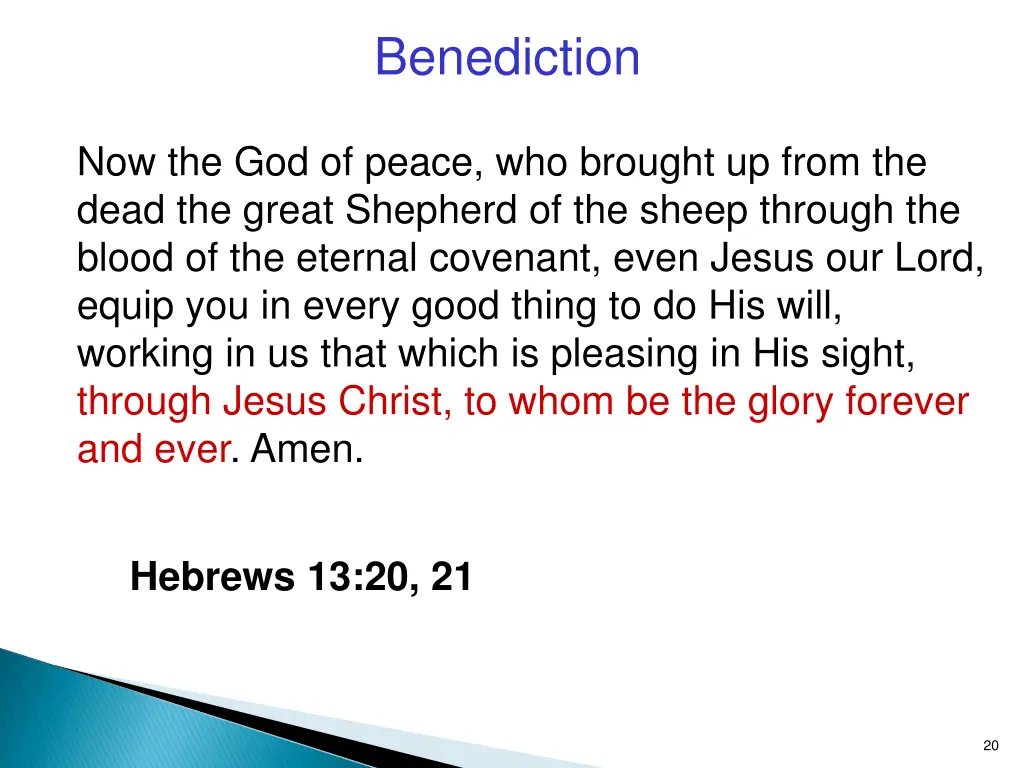 Benediction

Now the God of peace, who brought up from the dead the great Shepherd of the sheep through the blood of the eternal covenant, even Jesus our Lord, equip you in every good thing to do His will, working in us that which is pleasing in His sight, through Jesus Christ, to whom be the glory forever and ever. Amen.

Hebrews 13:20, 21

20